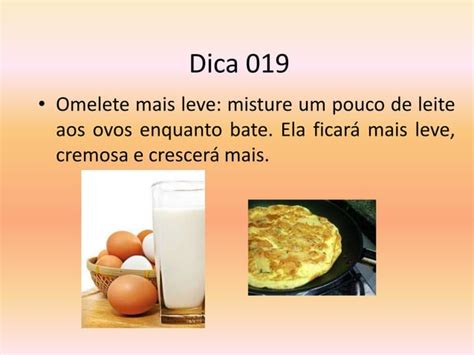 Dica 019

• Omelete mais leve: misture um pouco de leite aos ovos enquanto bate. Ela ficará mais leve, cremosa e crescerá mais.